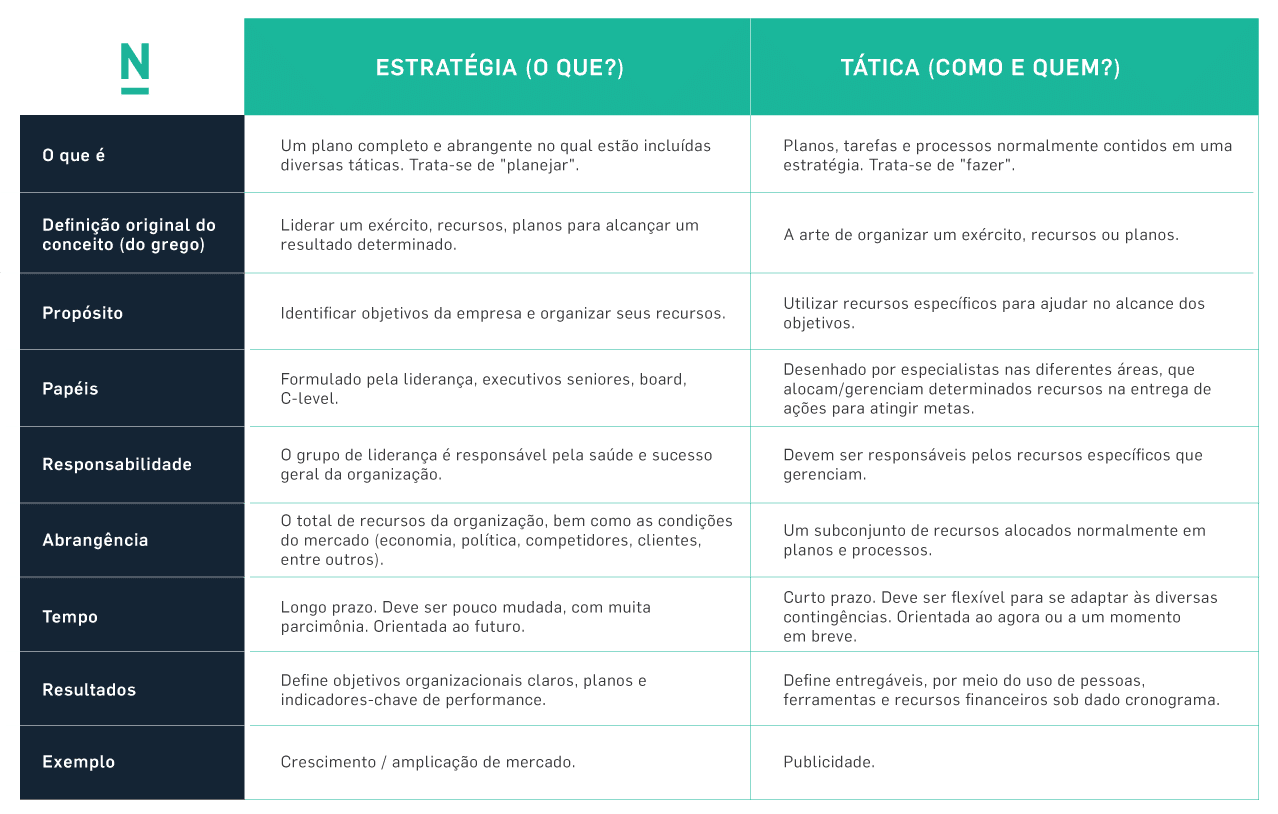 | N | ESTRATÉGIA (O QUE?) | TÁTICA (COMO E QUEM?) |
|---|---|---|
| O que é | Um plano completo e abrangente no qual estão incluídas diversas táticas. Trata-se de "planejar". | Planos, tarefas e processos normalmente contidos em uma estratégia. Trata-se de "fazer". |
| Definição original do conceito (do grego) | Liderar um exército, recursos, planos para alcançar um resultado determinado. | A arte de organizar um exército, recursos ou planos. |
| Propósito | Identificar objetivos da empresa e organizar seus recursos. | Utilizar recursos específicos para ajudar no alcance dos objetivos. |
| Papéis | Formulado pela liderança, executivos seniores, board, C-level. | Desenhado por especialistas nas diferentes áreas, que alocam/gerenciam determinados recursos na entrega de ações para atingir metas. |
| Responsabilidade | O grupo de liderança é responsável pela saúde e sucesso geral da organização. | Devem ser responsáveis pelos recursos específicos que gerenciam. |
| Abrangência | O total de recursos da organização, bem como as condições do mercado (economia, política, competidores, clientes, entre outros). | Um subconjunto de recursos alocados normalmente em planos e processos. |
| Tempo | Longo prazo. Deve ser pouco mudada, com muita parcimônia. Orientada ao futuro. | Curto prazo. Deve ser flexível para se adaptar às diversas contingências. Orientada ao agora ou a um momento em breve. |
| Resultados | Define objetivos organizacionais claros, planos e indicadores-chave de performance. | Define entregáveis, por meio do uso de pessoas, ferramentas e recursos financeiros sob dado cronograma. |
| Exemplo | Crescimento / amplicação de mercado. | Publicidade. |